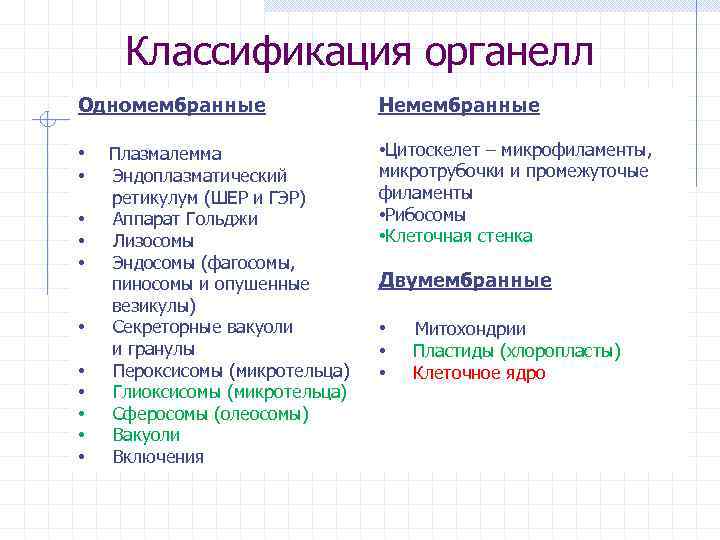 Классификация органелл

Одномембранные

• Плазмалемма
• Эндоплазматический ретикулум (ШЕР и ГЭР)
• Аппарат Гольджи
• Лизосомы
• Эндосомы (фагосомы, пиносомы и опушенные везикулы)
• Секреторные вакуоли и гранулы
• Пероксисомы (микротельца)
• Глиоксисомы (микротельца)
• Сферосомы (олеосомы)
• Вакуоли
• Включения

Немембранные

•Цитоскелет – микрофиламенты, микротрубочки и промежуточные филаменты
•Рибосомы
•Клеточная стенка

Двумембранные

• Митохондрии
• Пластиды (хлоропласты)
• Клеточное ядро